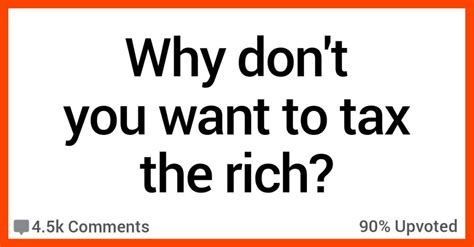 Why don't you want to tax the rich?

4.5k Comments

90% Upvoted